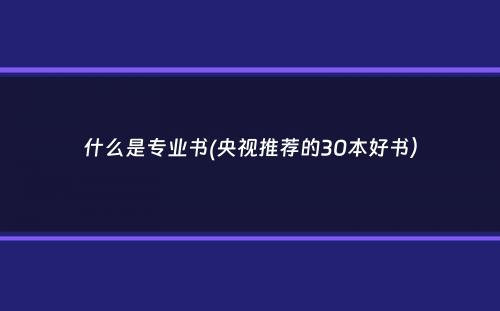 什么是专业书(央视推荐的30本好书)